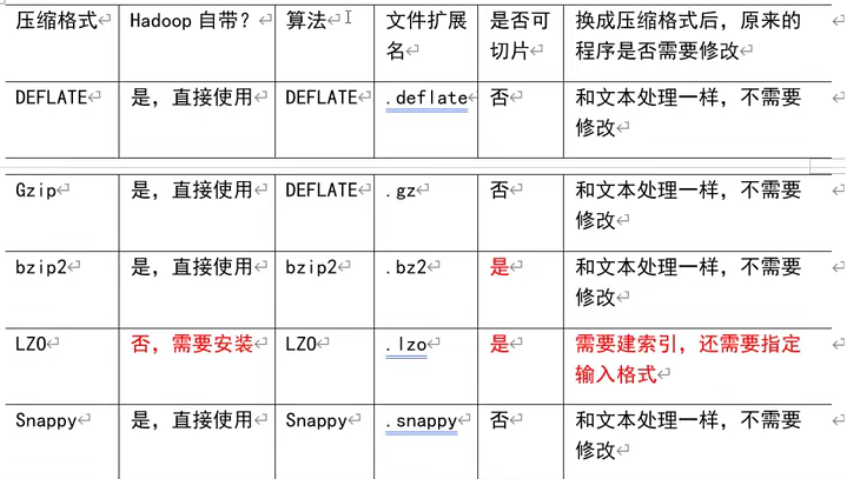 | 压缩格式 | Hadoop 自带？ | 算法 | 文件扩展名 | 是否可切片 | 换成压缩格式后，原来的程序是否需要修改 |
|---|---|---|---|---|---|
| DEFLATE | 是，直接使用 | DEFLATE | .deflate | 否 | 和文本处理一样，不需要修改 |
| Gzip | 是，直接使用 | DEFLATE | .gz | 否 | 和文本处理一样，不需要修改 |
| bzip2 | 是，直接使用 | bzip2 | .bz2 | 是 | 和文本处理一样，不需要修改 |
| LZO | 否，需要安装 | LZO | .lzo | 是 | 需要建索引，还需要指定输入格式 |
| Snappy | 是，直接使用 | Snappy | .snappy | 否 | 和文本处理一样，不需要修改 |